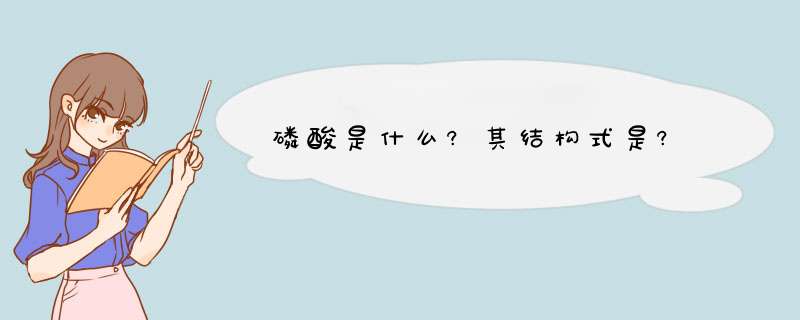 磷酸是什么？其结构式是？